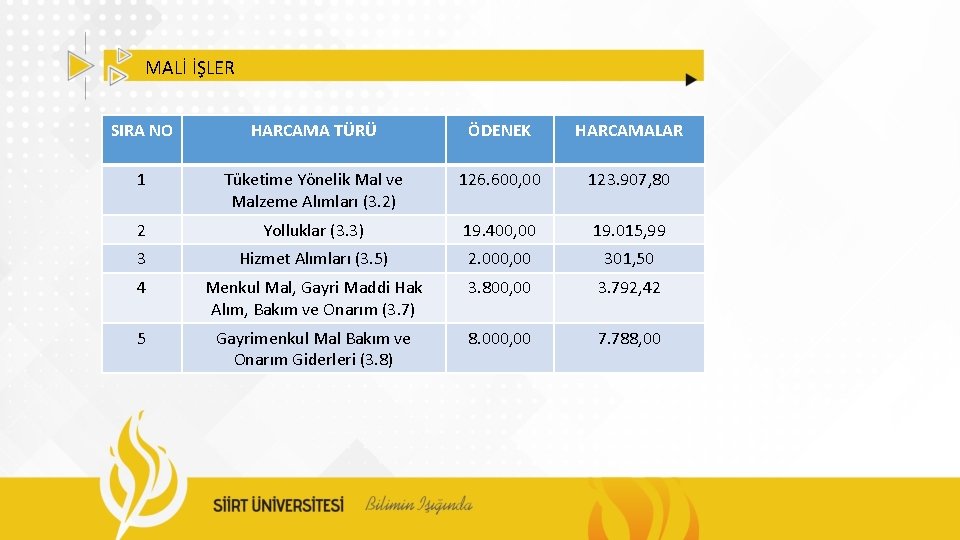 MALİ İŞLER

| SIRA NO | HARCAMA TÜRÜ | ÖDENEK | HARCAMALAR |
|---|---|---|---|
| 1 | Tüketime Yönelik Mal ve Malzeme Alımları (3.2) | 126.600,00 | 123.907,80 |
| 2 | Yolluklar (3.3) | 19.400,00 | 19.015,99 |
| 3 | Hizmet Alımları (3.5) | 2.000,00 | 301,50 |
| 4 | Menkul Mal, Gayri Maddi Hak Alım, Bakım ve Onarım (3.7) | 3.800,00 | 3.792,42 |
| 5 | Gayrimenkul Mal Bakım ve Onarım Giderleri (3.8) | 8.000,00 | 7.788,00 |

SİİRT ÜNİVERSİTESİ Bilimin Işığında